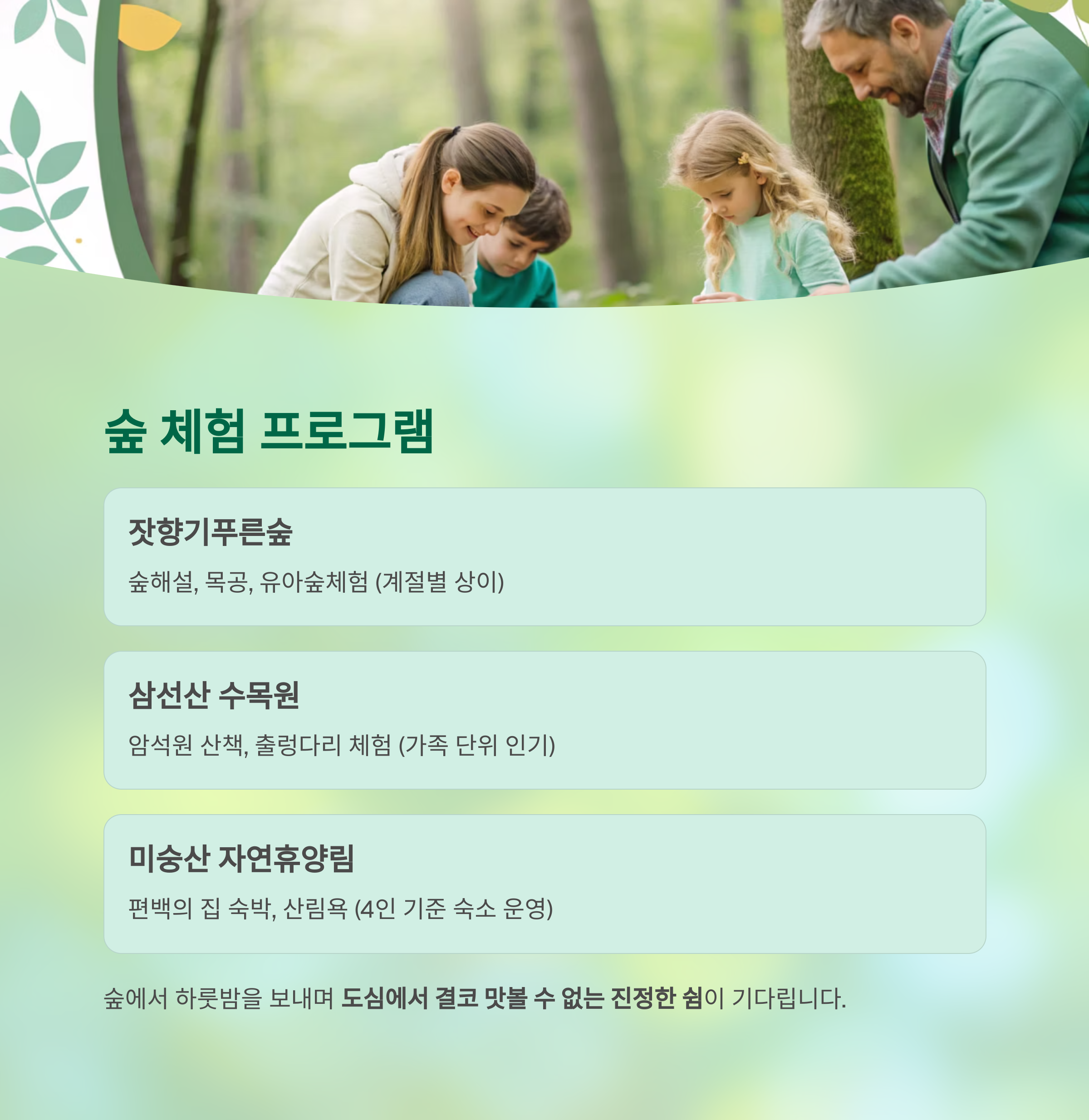 숲 체험 프로그램

잣향기푸른숲

숲해설, 목공, 유아숲체험 (계절별 상이)

삼선산 수목원

암석원 산책, 출렁다리 체험 (가족 단위 인기)

미숭산 자연휴양림

편백의 집 숙박, 산림욕 (4인 기준 숙소 운영)

숲에서 하룻밤을 보내며 도심에서 결코 맛볼 수 없는 진정한 쉼이 기다립니다.